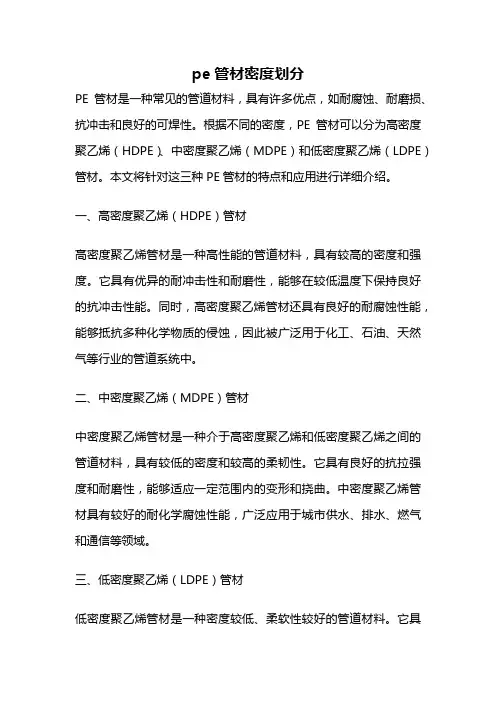 pe 管材密度划分

PE 管材是一种常见的管道材料，具有许多优点，如耐腐蚀、耐磨损、抗冲击和良好的可焊性。根据不同的密度，PE 管材可以分为高密度聚乙烯（HDPE）、中密度聚乙烯（MDPE）和低密度聚乙烯（LDPE）管材。本文将针对这三种 PE 管材的特点和应用进行详细介绍。

一、高密度聚乙烯（HDPE）管材

高密度聚乙烯管材是一种高性能的管道材料，具有较高的密度和强度。它具有优异的耐冲击性和耐磨性，能够在较低温度下保持良好的抗冲击性能。同时，高密度聚乙烯管材还具有良好的耐腐蚀性能，能够抵抗多种化学物质的侵蚀，因此被广泛用于化工、石油、天然气等行业的管道系统中。

二、中密度聚乙烯（MDPE）管材

中密度聚乙烯管材是一种介于高密度聚乙烯和低密度聚乙烯之间的管道材料，具有较低的密度和较高的柔韧性。它具有良好的抗拉强度和耐磨性，能够适应一定范围内的变形和挠曲。中密度聚乙烯管材具有较好的耐化学腐蚀性能，广泛应用于城市供水、排水、燃气和通信等领域。

三、低密度聚乙烯（LDPE）管材

低密度聚乙烯管材是一种密度较低、柔软性较好的管道材料。它具